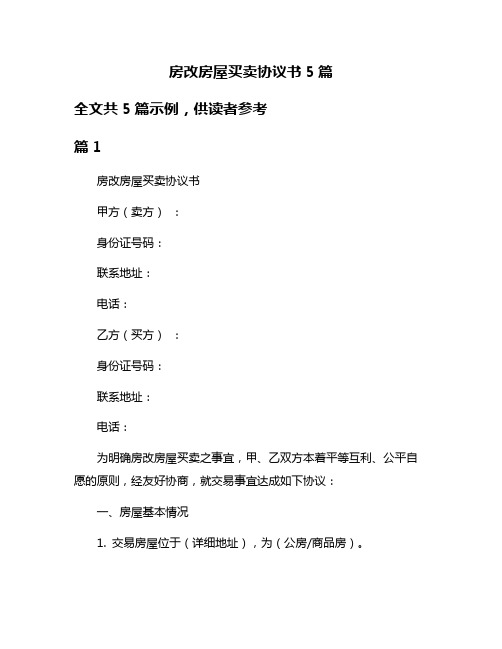 房改房屋买卖协议书 5 篇

全文共 5 篇示例，供读者参考

篇 1

房改房屋买卖协议书

甲方（卖方）：

身份证号码：

联系地址：

电话：

乙方（买方）：

身份证号码：

联系地址：

电话：

为明确房改房屋买卖之事宜，甲、乙双方本着平等互利、公平自愿的原则，经友好协商，就交易事宜达成如下协议：

一、房屋基本情况

1. 交易房屋位于（详细地址），为（公房/商品房）。